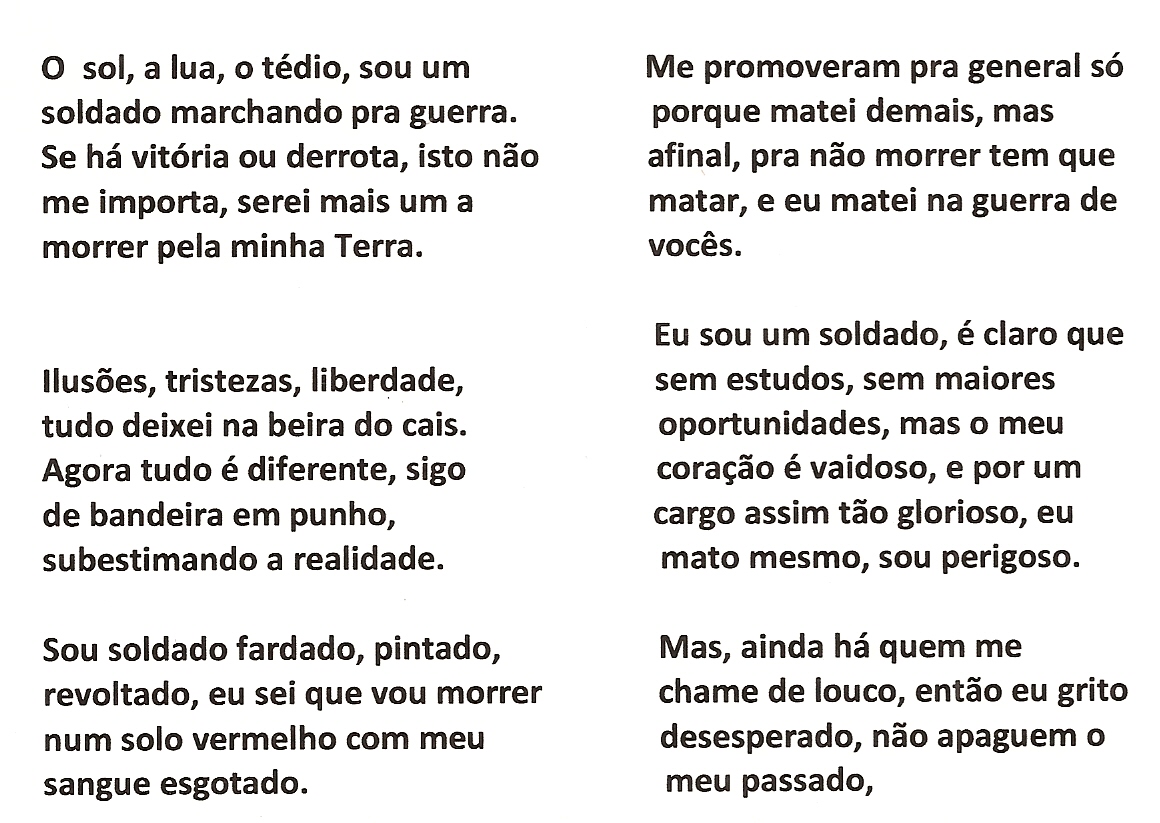 O sol, a lua, o tédio, sou um soldado marchando pra guerra. Se há vitória ou derrota, isto não me importa, serei mais um a morrer pela minha Terra.

Ilusões, tristezas, liberdade, tudo deixei na beira do cais. Agora tudo é diferente, sigo de bandeira em punho, subestimando a realidade.

Sou soldado fardado, pintado, revoltado, eu sei que vou morrer num solo vermelho com meu sangue esgotado.

Me promoveram pra general só porque matei demais, mas afinal, pra não morrer tem que matar, e eu matei na guerra de vocês.

Eu sou um soldado, é claro que sem estudos, sem maiores oportunidades, mas o meu coração é vaidoso, e por um cargo assim tão glorioso, eu mato mesmo, sou perigoso.

Mas, ainda há quem me chame de louco, então eu grito desesperado, não apaguem o meu passado,